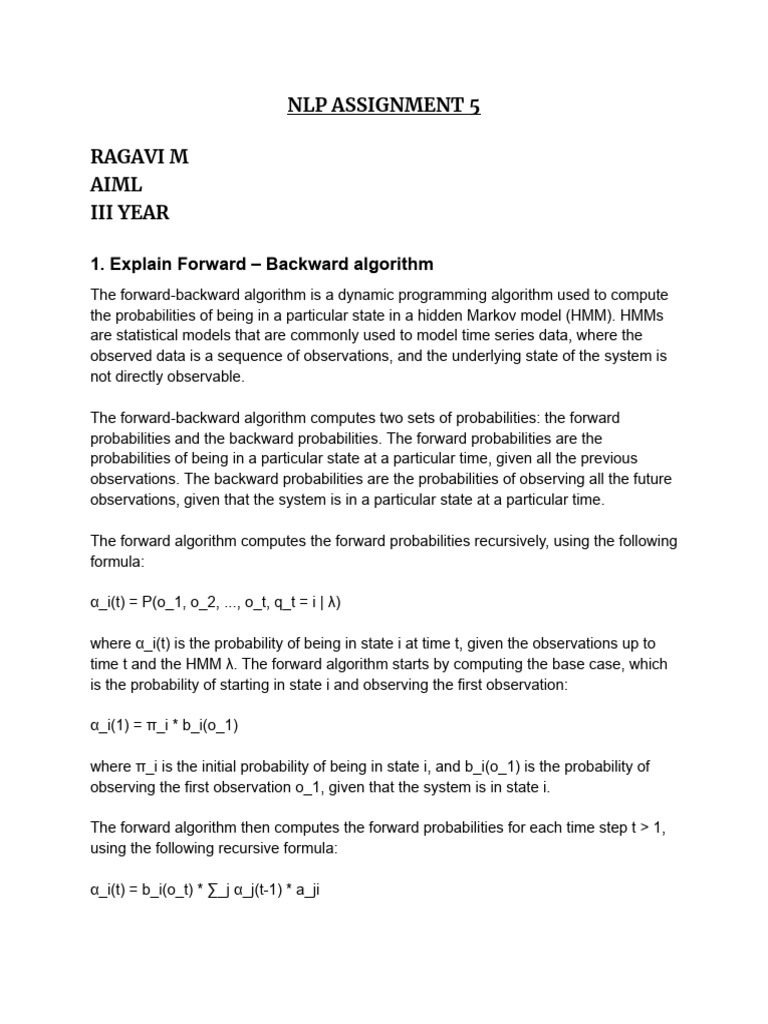 NLP ASSIGNMENT 5

RAGAVI M
AIML
III YEAR

1. Explain Forward – Backward algorithm

The forward-backward algorithm is a dynamic programming algorithm used to compute the probabilities of being in a particular state in a hidden Markov model (HMM). HMMs are statistical models that are commonly used to model time series data, where the observed data is a sequence of observations, and the underlying state of the system is not directly observable.

The forward-backward algorithm computes two sets of probabilities: the forward probabilities and the backward probabilities. The forward probabilities are the probabilities of being in a particular state at a particular time, given all the previous observations. The backward probabilities are the probabilities of observing all the future observations, given that the system is in a particular state at a particular time.

The forward algorithm computes the forward probabilities recursively, using the following formula:

α_i(t) = P(o_1, o_2, ..., o_t, q_t = i | λ)

where α_i(t) is the probability of being in state i at time t, given the observations up to time t and the HMM λ. The forward algorithm starts by computing the base case, which is the probability of starting in state i and observing the first observation:

α_i(1) = π_i * b_i(o_1)

where π_i is the initial probability of being in state i, and b_i(o_1) is the probability of observing the first observation o_1, given that the system is in state i.

The forward algorithm then computes the forward probabilities for each time step t > 1, using the following recursive formula:

α_i(t) = b_i(o_t) * ∑_j α_j(t-1) * a_ji